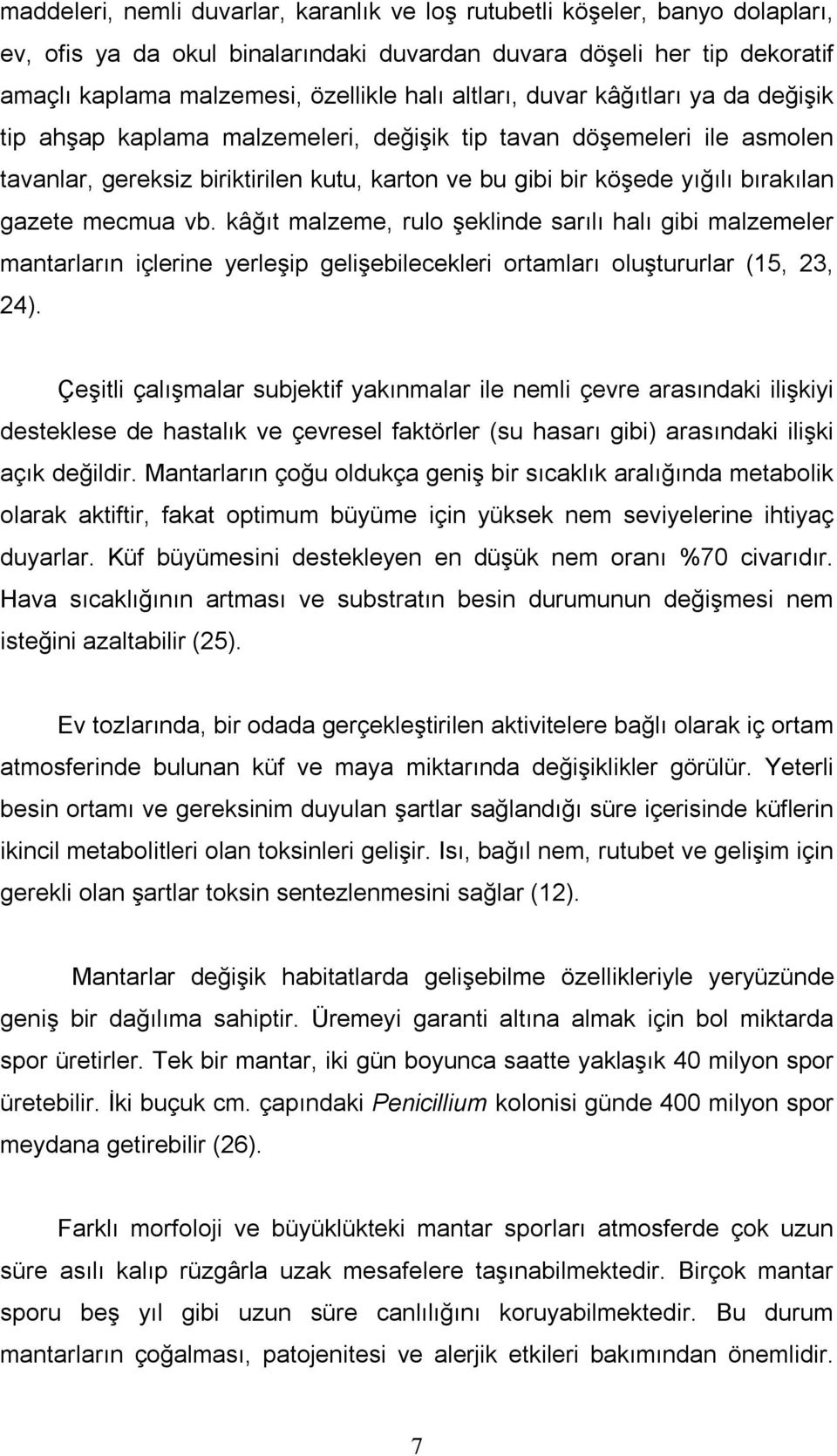 maddeleri, nemli duvarlar, karanlık ve loş rutubetli köşeler, banyo dolapları, ev, ofis ya da okul binalarındaki duvardan duvara döşeli her tip dekoratif amaçlı kaplama malzemesi, özellikle halı altları, duvar kâğıtları ya da değişik tip ahşap kaplama malzemeleri, değişik tip tavan döşemeleri ile asmolen tavanlar, gereksiz biriktirilen kutu, karton ve bu gibi bir köşede yığılı bırakılan gazete mecmua vb. kâğıt malzeme, rulo şeklinde sarılı halı gibi malzemeler mantarların içlerine yerleşip gelişebilecekleri ortamları oluştururlar (15, 23, 24).

Çeşitli çalışmalar subjektif yakınmalar ile nemli çevre arasındaki ilişkiyi desteklese de hastalık ve çevresel faktörler (su hasarı gibi) arasındaki ilişki açık değildir. Mantarların çoğu oldukça geniş bir sıcaklık aralığında metabolik olarak aktiftir, fakat optimum büyüme için yüksek nem seviyelerine ihtiyaç duyarlar. Küf büyümesini destekleyen en düşük nem oranı %70 civarıdır. Hava sıcaklığının artması ve substratın besin durumunun değişmesi nem isteğini azaltabilir (25).

Ev tozlarında, bir odada gerçekleştirilen aktivitelere bağlı olarak iç ortam atmosferinde bulunan küf ve maya miktarında değişiklikler görülür. Yeterli besin ortamı ve gereksinim duyulan şartlar sağlandığı süre içerisinde küflerin ikincil metabolitleri olan toksinleri gelişir. Isı, bağıl nem, rutubet ve gelişim için gerekli olan şartlar toksin sentezlenmesini sağlar (12).

Mantarlar değişik habitatlarda gelişebilme özellikleriyle yeryüzünde geniş bir dağılıma sahiptir. Üremeyi garanti altına almak için bol miktarda spor üretirler. Tek bir mantar, iki gün boyunca saatte yaklaşık 40 milyon spor üretebilir. İki buçuk cm. çapındaki Penicillium kolonisi günde 400 milyon spor meydana getirebilir (26).

Farklı morfoloji ve büyüklükteki mantar sporları atmosferde çok uzun süre asılı kalıp rüzgârla uzak mesafelere taşınabilmektedir. Birçok mantar sporu beş yıl gibi uzun süre canlılığını koruyabilmektedir. Bu durum mantarların çoğalması, patojenitesi ve alerjik etkileri bakımından önemlidir.

7